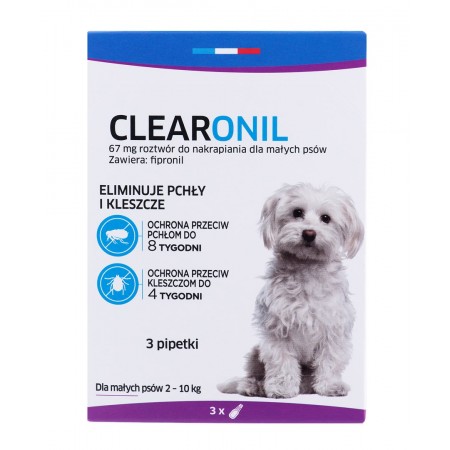 CLEARONIL
67 mg roztwór do nakrapiania dla małych psów
Zawiera: fipronil

ELIMINUJE PCHŁY I KLESZCZE

OCHRONA PRZECIW PCHŁOM DO 8 TYGODNI

OCHRONA PRZECIW KLESZCZOM DO 4 TYGODNI

3 pipetki

Dla małych psów 2 – 10 kg

3 x